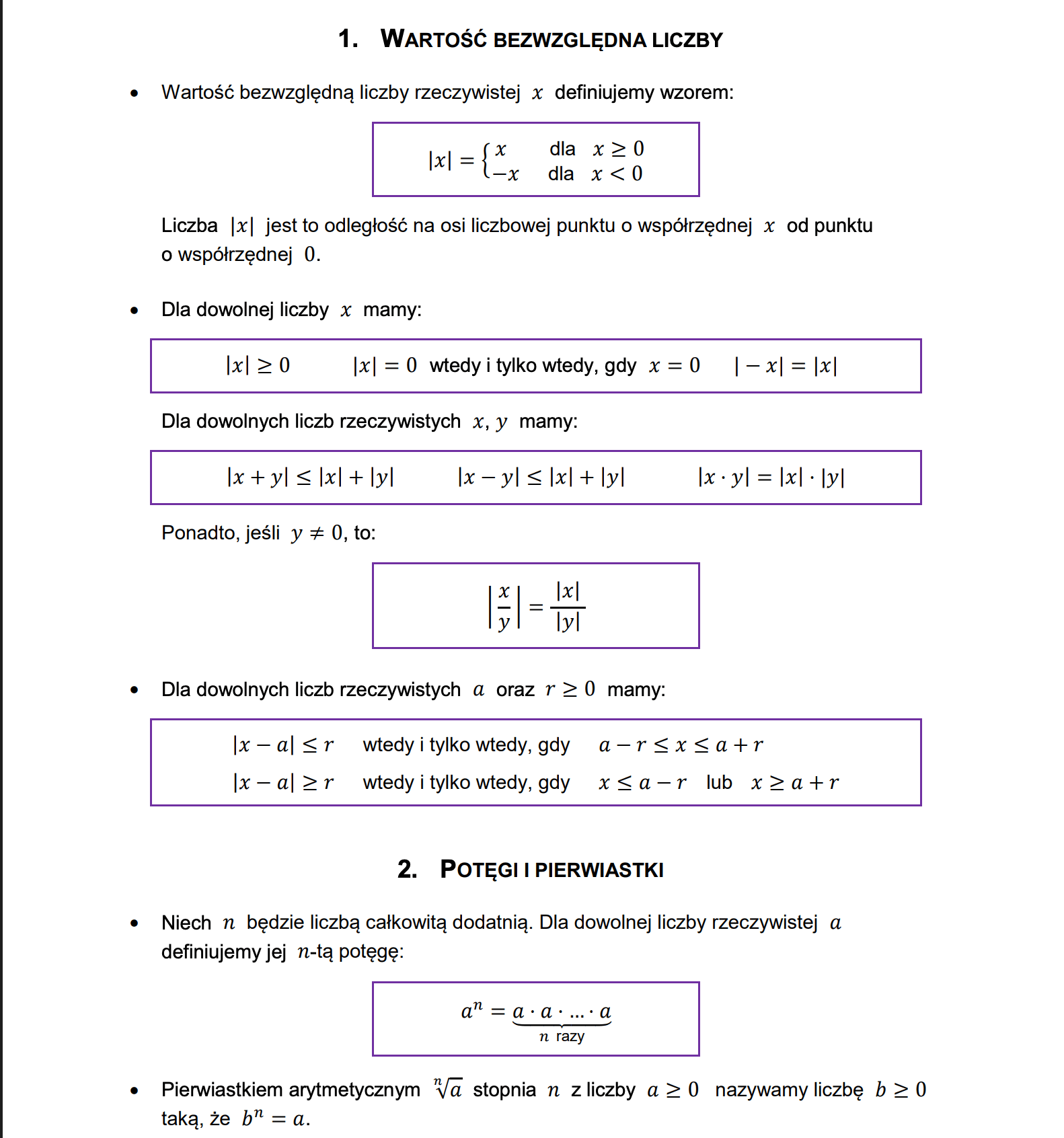 1. WARTOŚĆ BEZWZGLĘDNA LICZBY

• Wartość bezwzględną liczby rzeczywistej $x$ definiujemy wzorem:

$|x| = \begin{cases} x & \text{dla } x \geq 0 \\ -x & \text{dla } x < 0 \end{cases}$

Liczba $|x|$ jest to odległość na osi liczbowej punktu o współrzędnej $x$ od punktu o współrzędnej $0$.

• Dla dowolnej liczby $x$ mamy:

$|x| \geq 0$ $|x| = 0$ wtedy i tylko wtedy, gdy $x = 0$ $|-x| = |x|$

Dla dowolnych liczb rzeczywistych $x, y$ mamy:

$|x + y| \leq |x| + |y|$ $|x - y| \leq |x| + |y|$ $|x \cdot y| = |x| \cdot |y|$

Ponadto, jeśli $y \neq 0$, to:

$\left|\frac{x}{y}\right| = \frac{|x|}{|y|}$

• Dla dowolnych liczb rzeczywistych $a$ oraz $r \geq 0$ mamy:

$|x - a| \leq r$ wtedy i tylko wtedy, gdy $a - r \leq x \leq a + r$
$|x - a| \geq r$ wtedy i tylko wtedy, gdy $x \leq a - r$ lub $x \geq a + r$

2. POTĘGI I PIERWIASTKI

• Niech $n$ będzie liczbą całkowitą dodatnią. Dla dowolnej liczby rzeczywistej $a$ definiujemy jej $n$-tą potęgę:

$a^n = \underbrace{a \cdot a \cdot \ldots \cdot a}_{n \text{ razy}}$

• Pierwiastkiem arytmetycznym $\sqrt[n]{a}$ stopnia $n$ z liczby $a \geq 0$ nazywamy liczbę $b \geq 0$ taką, że $b^n = a$.